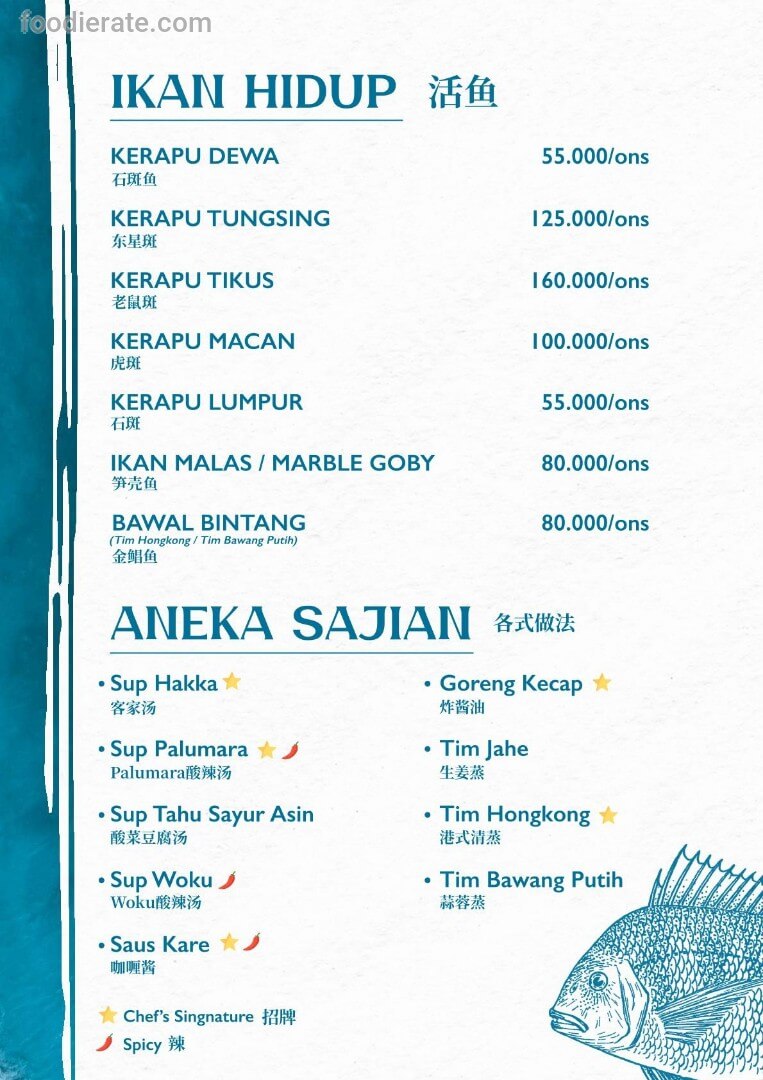 IKAN HIDUP 活鱼

KERAPU DEWA 55.000/ons
石斑鱼

KERAPU TUNGSING 125.000/ons
东星斑

KERAPU TIKUS 160.000/ons
老鼠斑

KERAPU MACAN 100.000/ons
虎斑

KERAPU LUMPUR 55.000/ons
石斑

IKAN MALAS / MARBLE GOBY 80.000/ons
笋壳鱼

BAWAL BINTANG 80.000/ons
(Tim Hongkong / Tim Bawang Putih)
金鲳鱼

ANEKA SAJIAN 各式做法

• Sup Hakka
客家汤

• Sup Palumara
Palumara酸辣汤

• Sup Tahu Sayur Asin
酸菜豆腐汤

• Sup Woku
Woku酸辣汤

• Saus Kare
咖喱酱

• Goreng Kecap
炸酱油

• Tim Jahe
生姜蒸

• Tim Hongkong
港式清蒸

• Tim Bawang Putih
蒜蓉蒸

Chef's Singnature 招牌
Spicy 辣

foodierate.com